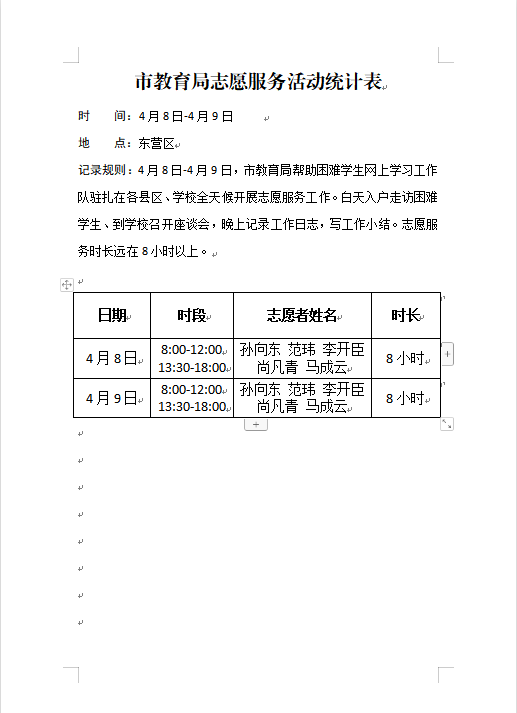 市教育局志愿服务活动统计表

时　　间：4月8日-4月9日

地　　点：东营区

记录规则：4月8日-4月9日，市教育局帮助困难学生网上学习工作队驻扎在各县区、学校全天候开展志愿服务工作。白天入户走访困难学生、到学校召开座谈会，晚上记录工作日志，写工作小结。志愿服务时长远在8小时以上。

| 日期 | 时段 | 志愿者姓名 | 时长 |
|---|---|---|---|
| 4月8日 | 8:00-12:00 13:30-18:00 | 孙向东 范玮 李开臣 尚凡青 马成云 | 8小时 |
| 4月9日 | 8:00-12:00 13:30-18:00 | 孙向东 范玮 李开臣 尚凡青 马成云 | 8小时 |